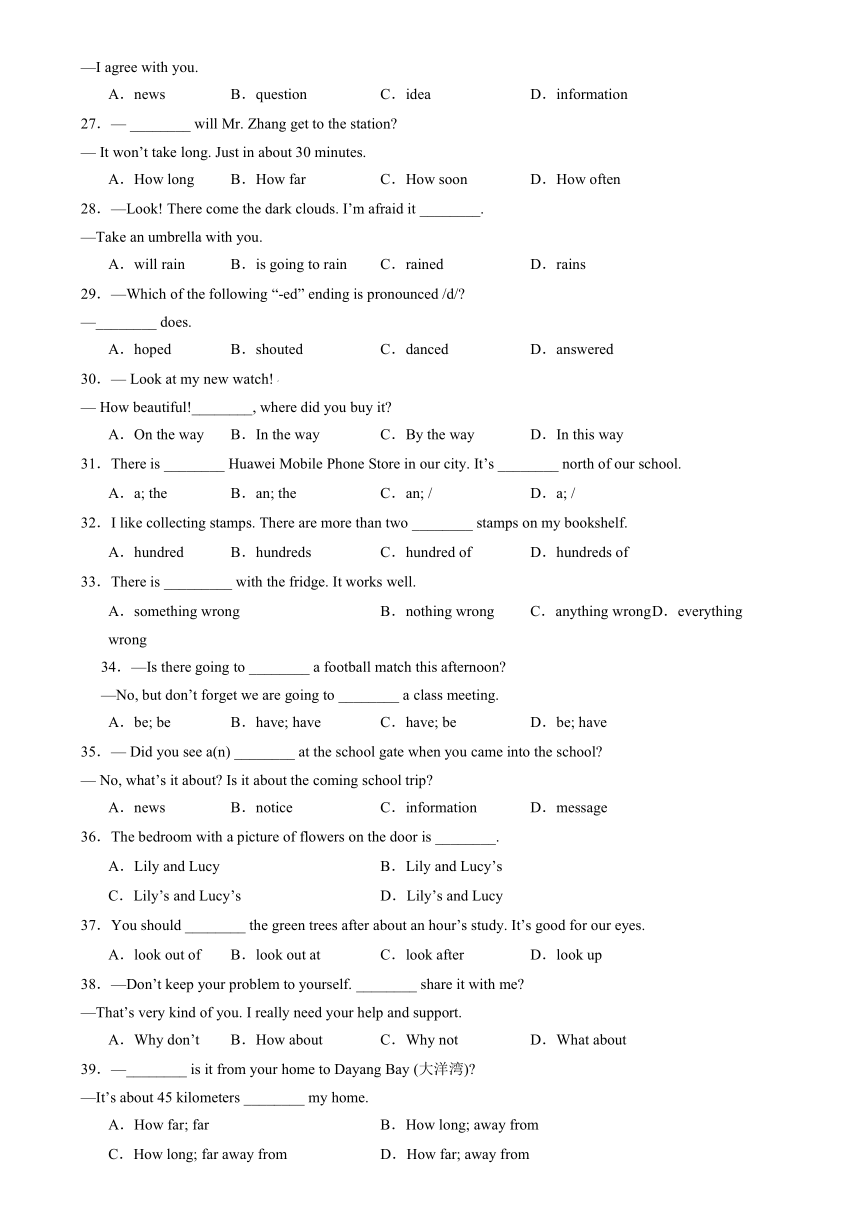 —I agree with you.

A．news B．question C．idea D．information

27．— ________ will Mr. Zhang get to the station?

— It won't take long. Just in about 30 minutes.

A．How long B．How far C．How soon D．How often

28．—Look! There come the dark clouds. I'm afraid it ________.

—Take an umbrella with you.

A．will rain B．is going to rain C．rained D．rains

29．—Which of the following "-ed" ending is pronounced /d/?

—________ does.

A．hoped B．shouted C．danced D．answered

30．— Look at my new watch!

— How beautiful!________, where did you buy it?

A．On the way B．In the way C．By the way D．In this way

31．There is ________ Huawei Mobile Phone Store in our city. It's ________ north of our school.

A．a; the B．an; the C．an; / D．a; /

32．I like collecting stamps. There are more than two ________ stamps on my bookshelf.

A．hundred B．hundreds C．hundred of D．hundreds of

33．There is _________ with the fridge. It works well.

A．something wrong B．nothing wrong C．anything wrong D．everything wrong

34．—Is there going to ________ a football match this afternoon?

—No, but don't forget we are going to ________ a class meeting.

A．be; be B．have; have C．have; be D．be; have

35．— Did you see a(n) ________ at the school gate when you came into the school?

— No, what's it about? Is it about the coming school trip?

A．news B．notice C．information D．message

36．The bedroom with a picture of flowers on the door is ________.

A．Lily and Lucy B．Lily and Lucy's

C．Lily's and Lucy's D．Lily's and Lucy

37．You should ________ the green trees after about an hour's study. It's good for our eyes.

A．look out of B．look out at C．look after D．look up

38．—Don't keep your problem to yourself. ________ share it with me?

—That's very kind of you. I really need your help and support.

A．Why don't B．How about C．Why not D．What about

39．—________ is it from your home to Dayang Bay (大洋湾)?

—It's about 45 kilometers ________ my home.

A．How far; far B．How long; away from

C．How long; far away from D．How far; away from